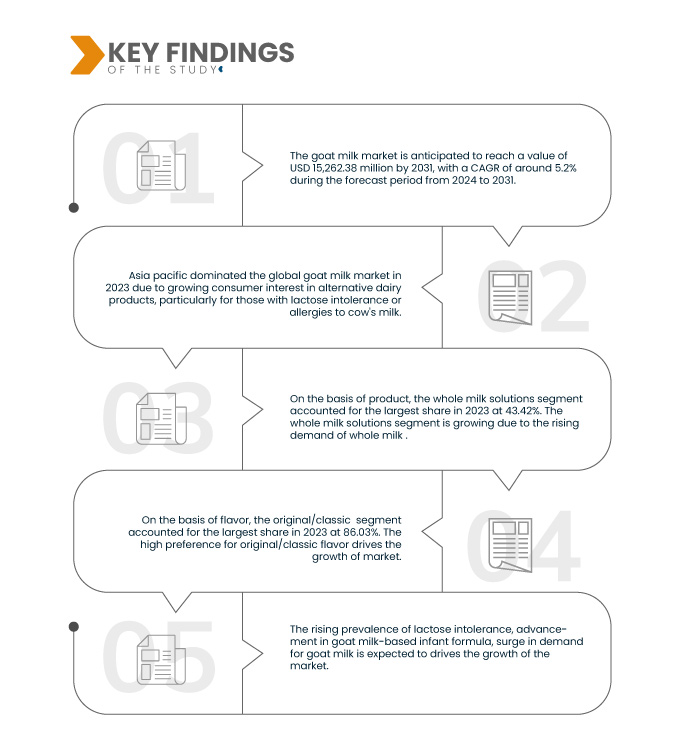 KEY FINDINGS
OF THE STUDY

01

The goat milk market is anticipated to reach a value of USD 15,262.38 million by 2031, with a CAGR of around 5.2% during the forecast period from 2024 to 2031.

02

Asia pacific dominated the global goat milk market in 2023 due to growing consumer interest in alternative dairy products, particularly for those with lactose intolerance or allergies to cow's milk.

03

On the basis of product, the whole milk solutions segment accounted for the largest share in 2023 at 43.42%. The whole milk solutions segment is growing due to the rising demand of whole milk .

04

On the basis of flavor, the original/classic segment accounted for the largest share in 2023 at 86.03%. The high preference for original/classic flavor drives the growth of market.

05

The rising prevalence of lactose intolerance, advancement in goat milk-based infant formula, surge in demand for goat milk is expected to drives the growth of the market.